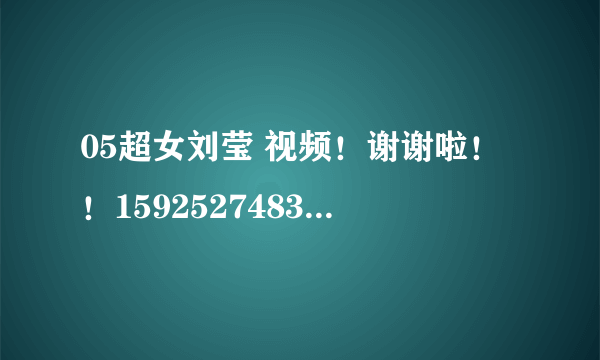 05超女刘莹 视频！谢谢啦！！1592527483...